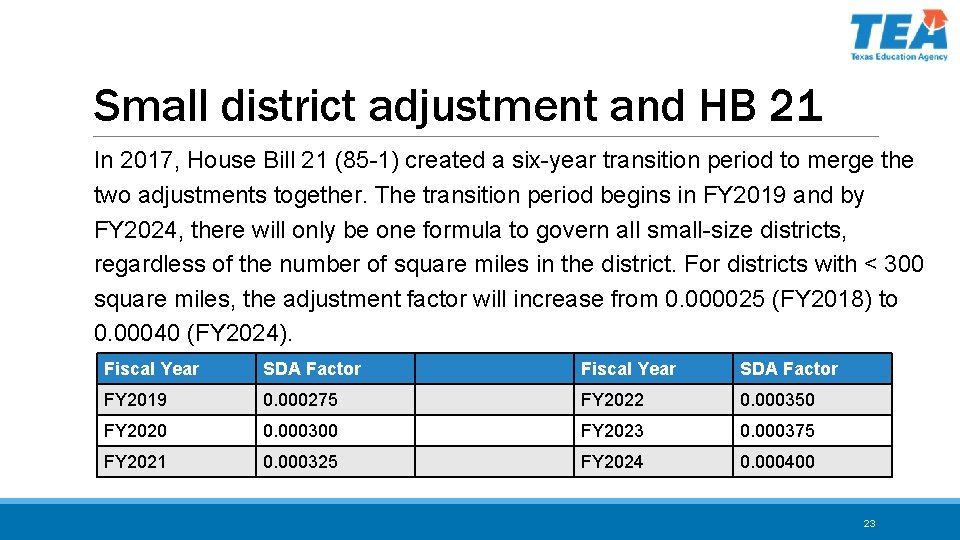 TEA
Texas Education Agency

Small district adjustment and HB 21

In 2017, House Bill 21 (85-1) created a six-year transition period to merge the two adjustments together. The transition period begins in FY2019 and by FY2024, there will only be one formula to govern all small-size districts, regardless of the number of square miles in the district. For districts with < 300 square miles, the adjustment factor will increase from 0.000025 (FY2018) to 0.00040 (FY2024).

| Fiscal Year | SDA Factor | | Fiscal Year | SDA Factor |
|---|---|---|---|---|
| FY2019 | 0.000275 | | FY2022 | 0.000350 |
| FY2020 | 0.000300 | | FY2023 | 0.000375 |
| FY2021 | 0.000325 | | FY2024 | 0.000400 |

23